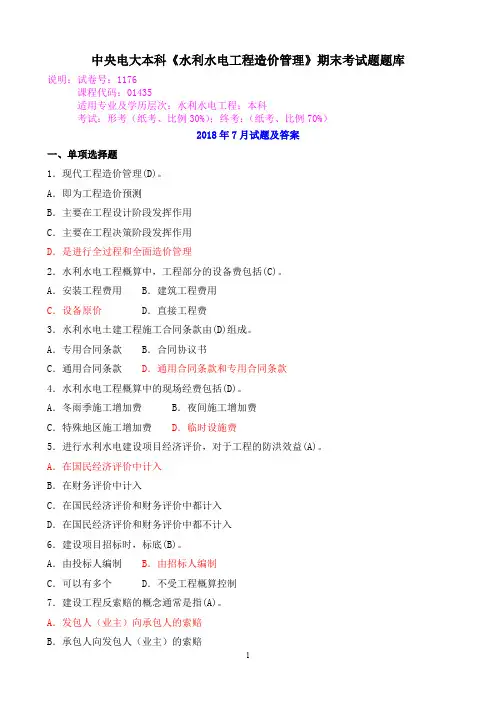 中央电大本科《水利水电工程造价管理》期末考试题题库

说明：试卷号：1176
课程代码：01435
适用专业及学历层次：水利水电工程；本科
考试：形考（纸考、比例 30%）；终考：（纸考、比例 70%）

2018 年 7 月试题及答案

一、单项选择题

1．现代工程造价管理(D)。

A．即为工程造价预测

B．主要在工程设计阶段发挥作用

C．主要在工程决策阶段发挥作用

D．是进行全过程和全面造价管理

2．水利水电工程概算中，工程部分的设备费包括(C)。

A．安装工程费用　　B．建筑工程费用

C．设备原价　　D．直接工程费

3．水利水电土建工程施工合同条款由(D)组成。

A．专用合同条款　　B．合同协议书

C．通用合同条款　　D．通用合同条款和专用合同条款

4．水利水电工程概算中的现场经费包括(D)。

A．冬雨季施工增加费　　B．夜间施工增加费

C．特殊地区施工增加费　　D．临时设施费

5．进行水利水电建设项目经济评价，对于工程的防洪效益(A)。

A．在国民经济评价中计入

B．在财务评价中计入

C．在国民经济评价和财务评价中都计入

D．在国民经济评价和财务评价中都不计入

6．建设项目招标时，标底(B)。

A．由投标人编制　　B．由招标人编制

C．可以有多个　　D．不受工程概算控制

7．建设工程反索赔的概念通常是指(A)。

A．发包人（业主）向承包人的索赔

B．承包人向发包人（业主）的索赔

1